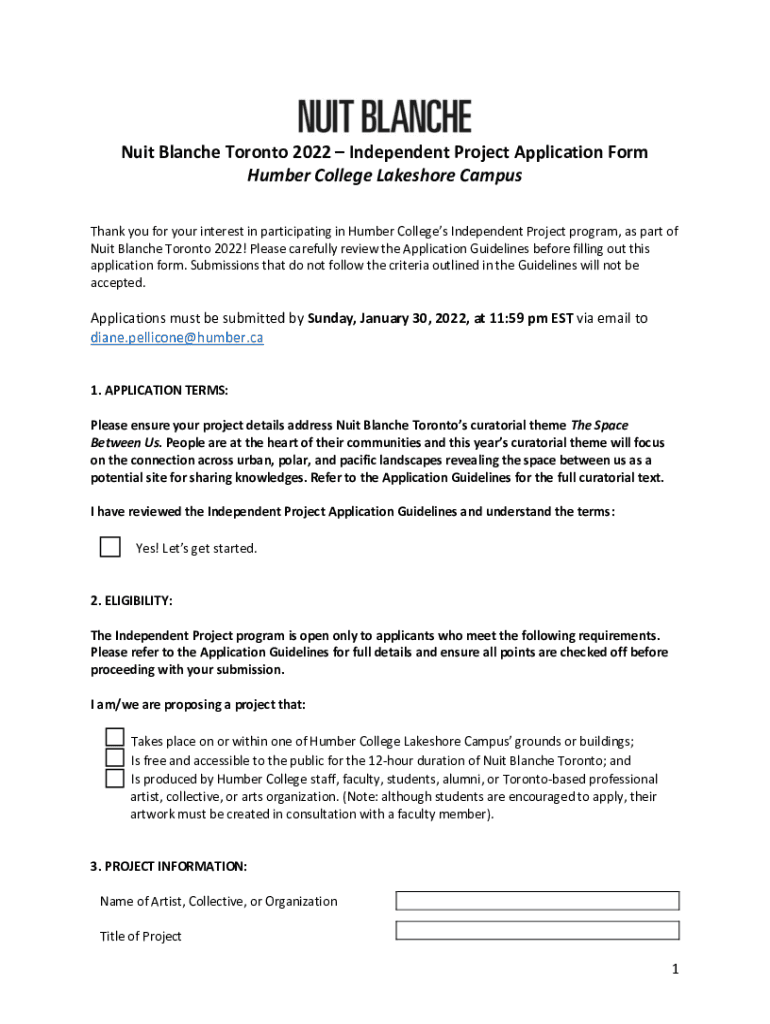 NUIT BLANCHE

Nuit Blanche Toronto 2022 – Independent Project Application Form
Humber College Lakeshore Campus

Thank you for your interest in participating in Humber College's Independent Project program, as part of Nuit Blanche Toronto 2022! Please carefully review the Application Guidelines before filling out this application form. Submissions that do not follow the criteria outlined in the Guidelines will not be accepted.

Applications must be submitted by Sunday, January 30, 2022, at 11:59 pm EST via email to diane.pellicone@humber.ca

1. APPLICATION TERMS:

Please ensure your project details address Nuit Blanche Toronto's curatorial theme The Space Between Us. People are at the heart of their communities and this year's curatorial theme will focus on the connection across urban, polar, and pacific landscapes revealing the space between us as a potential site for sharing knowledges. Refer to the Application Guidelines for the full curatorial text.

I have reviewed the Independent Project Application Guidelines and understand the terms:

Yes! Let's get started.

2. ELIGIBILITY:

The Independent Project program is open only to applicants who meet the following requirements. Please refer to the Application Guidelines for full details and ensure all points are checked off before proceeding with your submission.

I am/we are proposing a project that:

Takes place on or within one of Humber College Lakeshore Campus' grounds or buildings;
Is free and accessible to the public for the 12-hour duration of Nuit Blanche Toronto; and
Is produced by Humber College staff, faculty, students, alumni, or Toronto-based professional artist, collective, or arts organization. (Note: although students are encouraged to apply, their artwork must be created in consultation with a faculty member).

3. PROJECT INFORMATION:

Name of Artist, Collective, or Organization

Title of Project

1